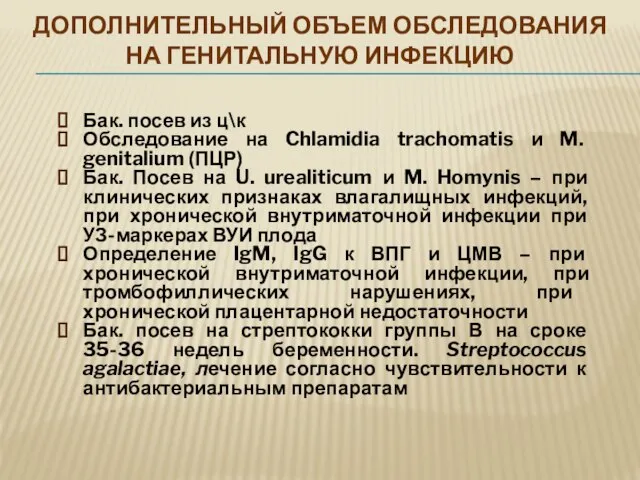 ДОПОЛНИТЕЛЬНЫЙ ОБЪЕМ ОБСЛЕДОВАНИЯ НА ГЕНИТАЛЬНУЮ ИНФЕКЦИЮ

Бак. посев из ц\к

Обследование на Chlamidia trachomatis и M. genitalium (ПЦР)

Бак. Посев на U. urealiticum и M. Homynis – при клинических признаках влагалищных инфекций, при хронической внутриматочной инфекции при УЗ-маркерах ВУИ плода

Определение IgM, IgG к ВПГ и ЦМВ – при хронической внутриматочной инфекции, при тромбофиллических нарушениях, при хронической плацентарной недостаточности

Бак. посев на стрептококки группы В на сроке 35-36 недель беременности. Streptococcus agalactiae, лечение согласно чувствительности к антибактериальным препаратам